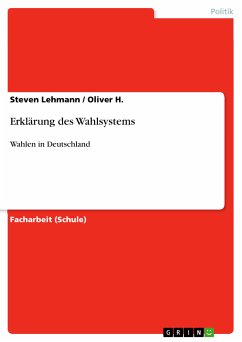 Politik

Steven Lehmann / Oliver H.

Erklärung des Wahlsystems

Wahlen in Deutschland

Facharbeit (Schule)

GRIN